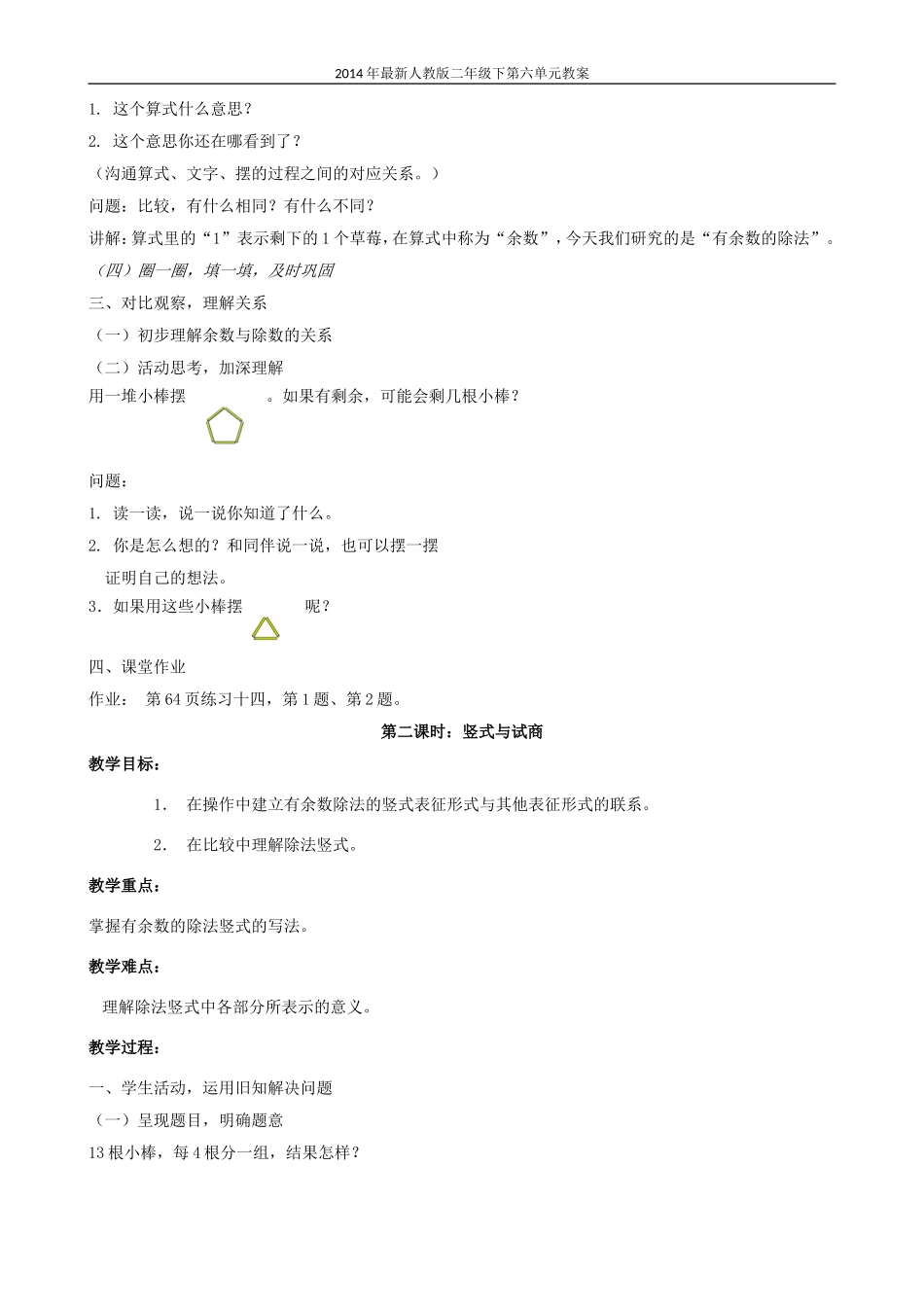 2014年最新人教版二年级下第六单元教案

1. 这个算式什么意思？

2. 这个意思你还在哪看到了？

（沟通算式、文字、摆的过程之间的对应关系。）

问题：比较，有什么相同？有什么不同？

讲解：算式里的“1”表示剩下的1个草莓，在算式中称为“余数”，今天我们研究的是“有余数的除法”。

（四）圈一圈，填一填，及时巩固

三、对比观察，理解关系

（一）初步理解余数与除数的关系

（二）活动思考，加深理解

用一堆小棒摆 。如果有剩余，可能会剩几根小棒？

问题：

1. 读一读，说一说你知道了什么。

2. 你是怎么想的？和同伴说一说，也可以摆一摆证明自己的想法。

3. 如果用这些小棒摆 呢？

四、课堂作业

作业： 第64页练习十四，第1题、第2题。

第二课时：竖式与试商

教学目标：

1. 在操作中建立有余数除法的竖式表征形式与其他表征形式的联系。

2. 在比较中理解除法竖式。

教学重点：

掌握有余数的除法竖式的写法。

教学难点：

理解除法竖式中各部分所表示的意义。

教学过程：

一、学生活动，运用旧知解决问题

（一）呈现题目，明确题意

13根小棒，每4根分一组，结果怎样？